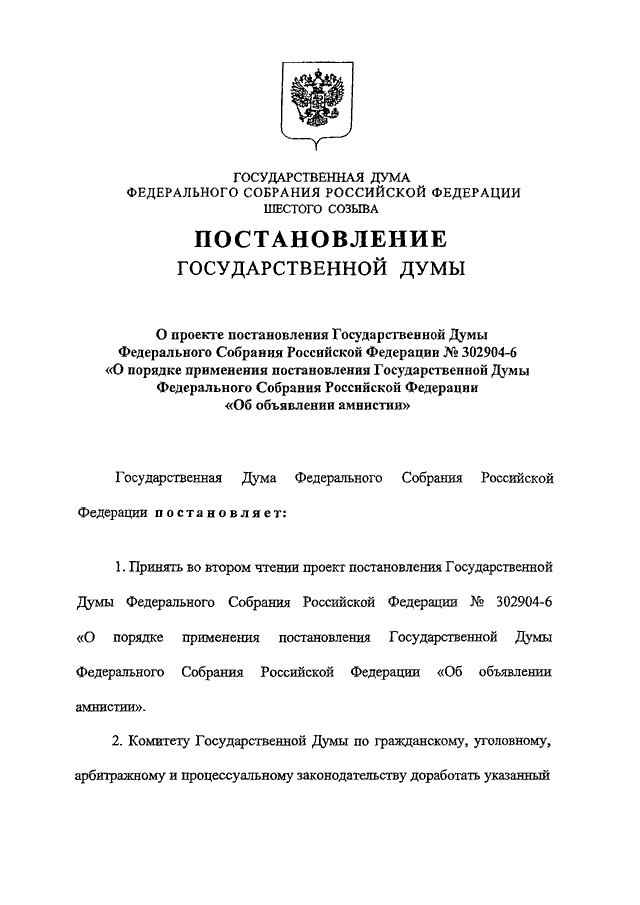 ГОСУДАРСТВЕННАЯ ДУМА
ФЕДЕРАЛЬНОГО СОБРАНИЯ РОССИЙСКОЙ ФЕДЕРАЦИИ
ШЕСТОГО СОЗЫВА

ПОСТАНОВЛЕНИЕ
ГОСУДАРСТВЕННОЙ ДУМЫ

О проекте постановления Государственной Думы Федерального Собрания Российской Федерации № 302904-6 «О порядке применения постановления Государственной Думы Федерального Собрания Российской Федерации «Об объявлении амнистии»

Государственная Дума Федерального Собрания Российской Федерации постановляет:

1. Принять во втором чтении проект постановления Государственной Думы Федерального Собрания Российской Федерации № 302904-6 «О порядке применения постановления Государственной Думы Федерального Собрания Российской Федерации «Об объявлении амнистии».

2. Комитету Государственной Думы по гражданскому, уголовному, арбитражному и процессуальному законодательству доработать указанный